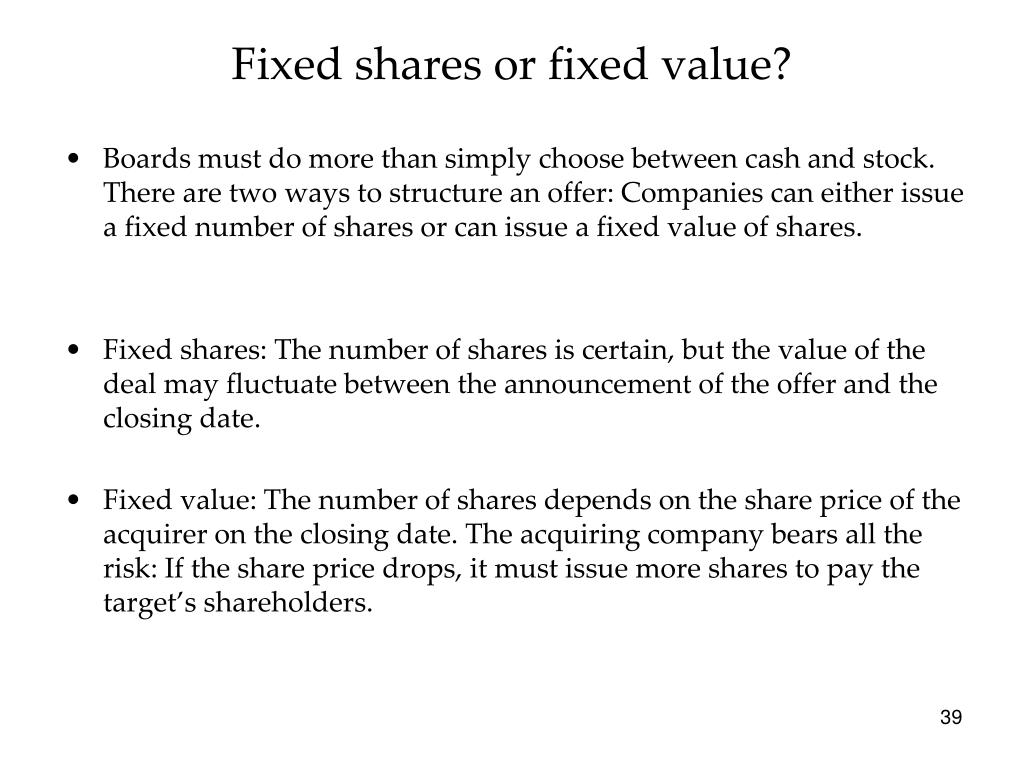 Fixed shares or fixed value?

• Boards must do more than simply choose between cash and stock. There are two ways to structure an offer: Companies can either issue a fixed number of shares or can issue a fixed value of shares.

• Fixed shares: The number of shares is certain, but the value of the deal may fluctuate between the announcement of the offer and the closing date.

• Fixed value: The number of shares depends on the share price of the acquirer on the closing date. The acquiring company bears all the risk: If the share price drops, it must issue more shares to pay the target's shareholders.

39